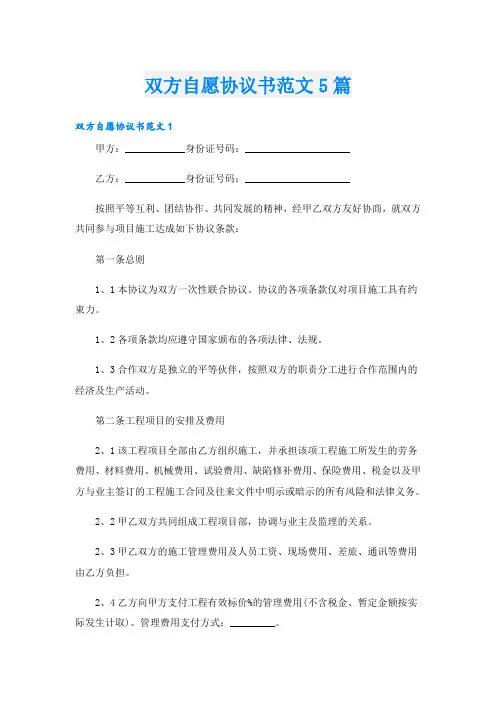 双方自愿协议书范文5篇

双方自愿协议书范文1

甲方：__________身份证号码：__________________

乙方：__________身份证号码：__________________

按照平等互利、团结协作、共同发展的精神，经甲乙双方友好协商，就双方共同参与项目施工达成如下协议条款：

第一条总则

1、1本协议为双方一次性联合协议。协议的各项条款仅对项目施工具有约束力。

1、2各项条款均应遵守国家颁布的各项法律、法规。

1、3合作双方是独立的平等伙伴，按照双方的职责分工进行合作范围内的经济及生产活动。

第二条工程项目的安排及费用

2、1该工程项目全部由乙方组织施工，并承担该项工程施工所发生的劳务费用、材料费用、机械费用、试验费用、缺陷修补费用、保险费用、税金以及甲方与业主签订的工程施工合同及往来文件中明示或暗示的所有风险和法律义务。

2、2甲乙双方共同组成工程项目部，协调与业主及监理的关系。

2、3甲乙双方的施工管理费用及人员工资、现场费用、差旅、通讯等费用由乙方负担。

2、4乙方向甲方支付工程有效标价%的管理费用(不含税金、暂定金额按实际发生计取)。管理费用支付方式：________。